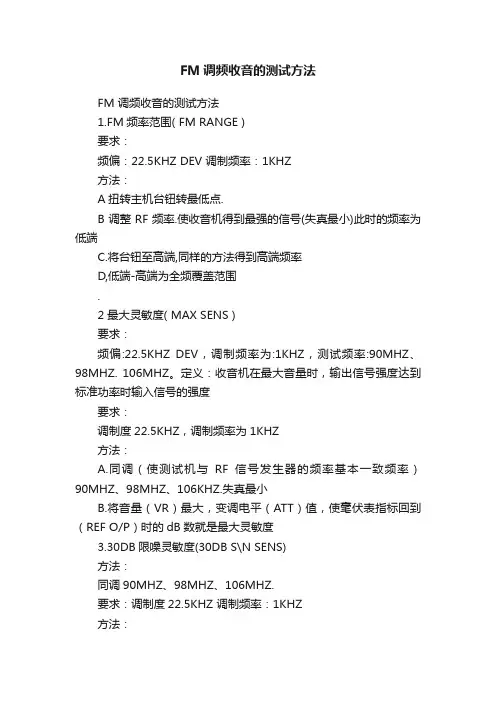 FM 调频收音的测试方法

FM 调频收音的测试方法

1.FM 频率范围( FM RANGE )

要求：

频偏：22.5KHZ DEV 调制频率：1KHZ

方法：

A 扭转主机台钮转最低点.

B 调整 RF 频率.使收音机得到最强的信号(失真最小)此时的频率为低端

C.将台钮至高端,同样的方法得到高端频率

D,低端-高端为全频覆盖范围

.

2 最大灵敏度( MAX SENS )

要求：

频偏:22.5KHZ DEV，调制频率为:1KHZ，测试频率:90MHZ、98MHZ. 106MHZ。定义：收音机在最大音量时，输出信号强度达到标准功率时输入信号的强度

要求：

调制度 22.5KHZ，调制频率为 1KHZ

方法：

A.同调（使测试机与 RF 信号发生器的频率基本一致频率）90MHZ、98MHZ、106KHZ.失真最小

B.将音量（VR）最大，变调电平（ATT）值，使毫伏表指标回到（REF O/P）时的 dB 数就是最大灵敏度

3.30DB 限噪灵敏度(30DB S\N SENS)

方法：

同调 90MHZ、98MHZ、106MHZ.

要求：调制度 22.5KHZ 调制频率：1KHZ

方法：